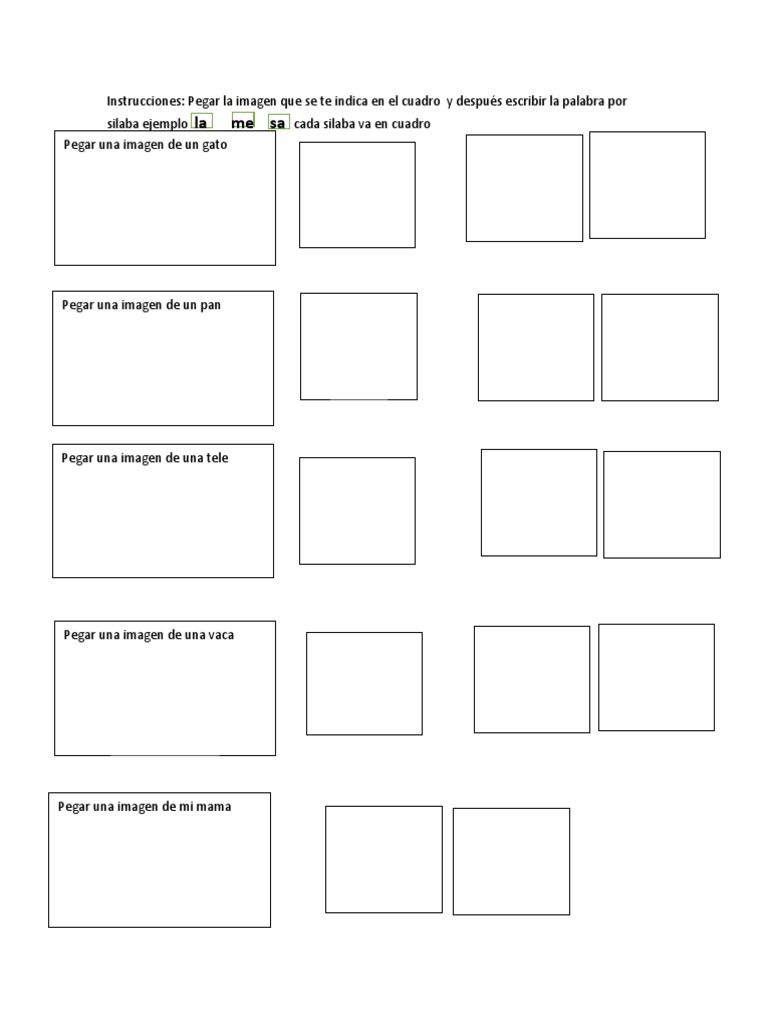 Instrucciones: Pegar la imagen que se te indica en el cuadro y después escribir la palabra por silaba ejemplo la me sa cada silaba va en cuadro

Pegar una imagen de un gato

Pegar una imagen de un pan

Pegar una imagen de una tele

Pegar una imagen de una vaca

Pegar una imagen de mi mama